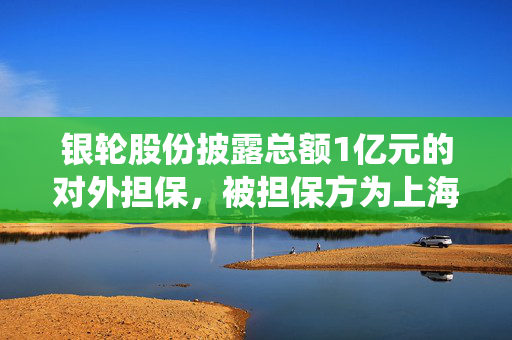 银轮股份披露总额1亿元的对外担保，被担保方为上海